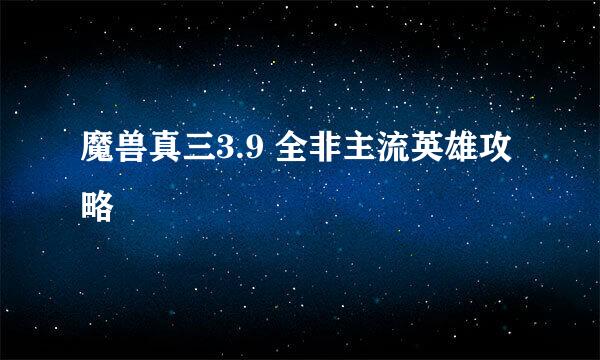 魔兽真三3.9 全非主流英雄攻略